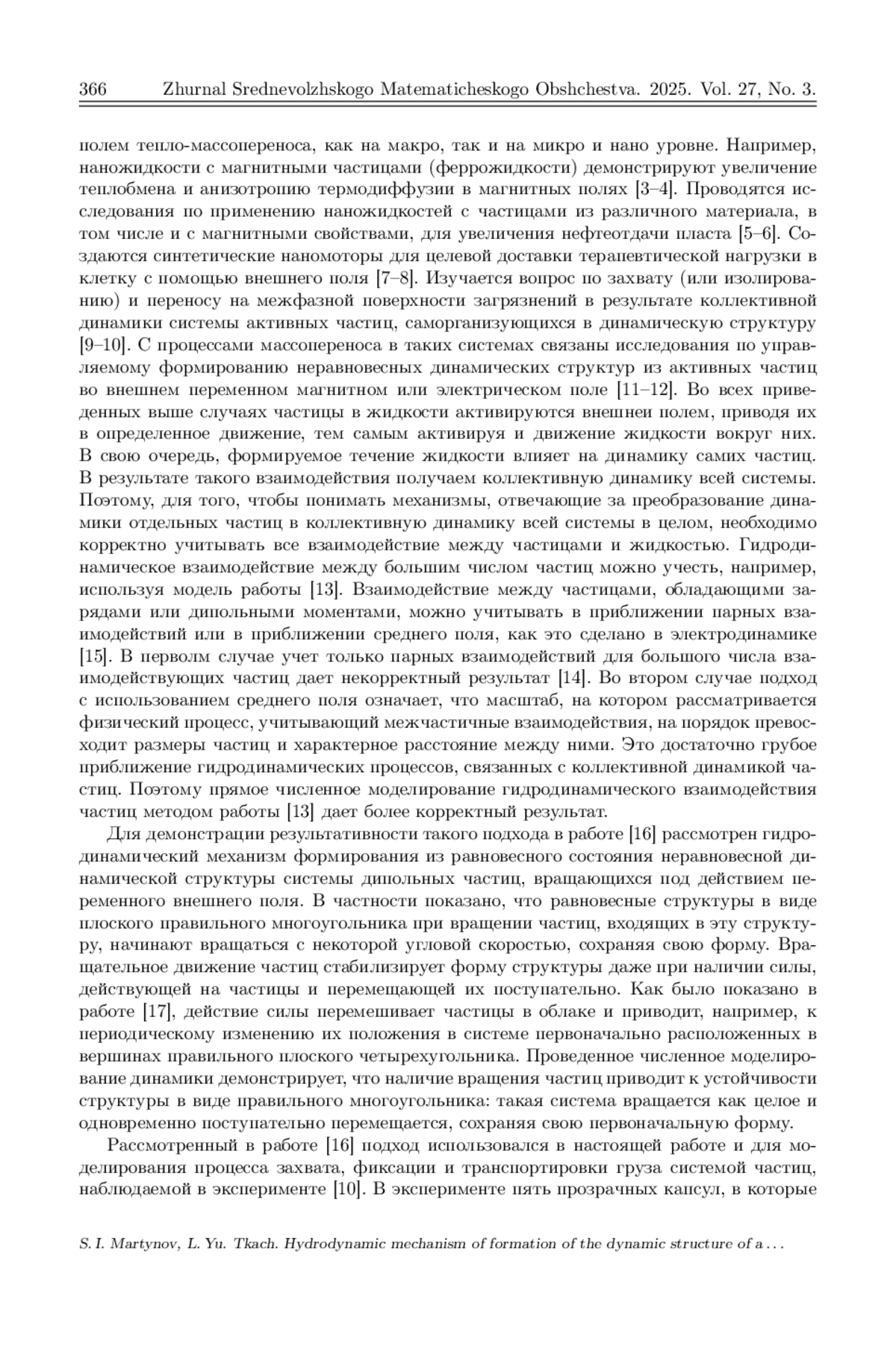 366 Zhurnal Srednevolzhskogo Matematicheskogo Obshchestva. 2025. Vol. 27, No. 3.

полем тепло-массопереноса, как на макро, так и на микро и нано уровне. Например, наножидкости с магнитными частицами (феррожидкости) демонстрируют увеличение теплобмена и анизотропию термодиффузии в магнитных полях [3–4]. Проводятся исследования по применению наножидкостей с частицами из различного материала, в том числе и с магнитными свойствами, для увеличения нефтеотдачи пласта [5–6]. Создаются синтетические наномоторы для целевой доставки терапевтической нагрузки в клетку с помощью внешнего поля [7–8]. Изучается вопрос по захвату (или изолированию) и переносу на межфазной поверхности загрязнений в результате коллективной динамики системы активных частиц, саморганизующихся в динамическую структуру [9–10]. С процессами массопереноса в таких системах связаны исследования по управляемому формированию неравновесных динамических структур из активных частиц во внешнем переменном магнитном или электрическом поле [11–12]. Во всех приведенных выше случаях частицы в жидкости активируются внешнеи полем, приводя их в определенное движение, тем самым активируя и движение жидкости вокруг них. В свою очередь, формируемое течение жидкости влияет на динамику самих частиц. В результате такого взаимодействия получаем коллективную динамику всей системы. Поэтому, для того, чтобы понимать механизмы, отвечающие за преобразование динамики отдельных частиц в коллективную динамику всей системы в целом, необходимо корректно учитывать все взаимодействие между частицами и жидкостью. Гидродинамическое взаимодействие между большим числом частиц можно учесть, например, используя модель работы [13]. Взаимодействие между частицами, обладающими зарядами или дипольными моментами, можно учитывать в приближении парных взаимодействий или в приближении среднего поля, как это сделано в электродинамике [15]. В перволм случае учет только парных взаимодействий для большого числа взаимодействующих частиц дает некорректный результат [14]. Во втором случае подход с использованием среднего поля означает, что масштаб, на котором рассматривается физический процесс, учитывающий межчастичные взаимодействия, на порядок превосходит размеры частиц и характерное расстояние между ними. Это достаточно грубое приближение гидродинамических процессов, связанных с коллективной динамикой частиц. Поэтому прямое численное моделирование гидродинамического взаимодействия частиц методом работы [13] дает более корректный результат.

Для демонстрации результативности такого подхода в работе [16] рассмотрен гидродинамический механизм формирования из равновесного состояния неравновесной динамической структуры системы дипольных частиц, вращающихся под действием переменного внешнего поля. В частности показано, что равновесные структуры в виде плоского правильного многоугольника при вращении частиц, входящих в эту структуру, начинают вращаться с некоторой угловой скоростью, сохраняя свою форму. Вращательное движение частиц стабилизирует форму структуры даже при наличии силы, действующей на частицы и перемещающей их поступательно. Как было показано в работе [17], действие силы перемешивает частицы в облаке и приводит, например, к периодическому изменению их положения в системе первоначально расположенных в вершинах правильного плоского четырехугольника. Проведенное численное моделирование динамики демонстрирует, что наличие вращения частиц приводит к устойчивости структуры в виде правильного многоугольника: такая система вращается как целое и одновременно поступательно перемещается, сохраняя свою первоначальную форму.

Рассмотренный в работе [16] подход использовался в настоящей работе и для моделирования процесса захвата, фиксации и транспортировки груза системой частиц, наблюдаемой в эксперименте [10]. В эксперименте пять прозрачных капсул, в которые

S. I. Martynov, L. Yu. Tkach. Hydrodynamic mechanism of formation of the dynamic structure of a . . .